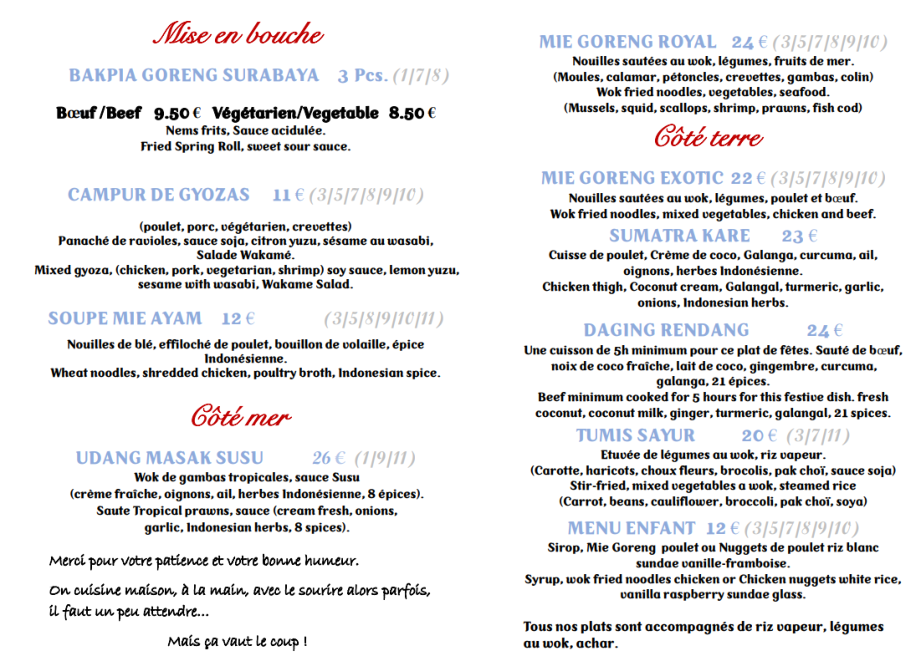 Mise en bouche

BAKPIA GORENG SURABAYA 3 Pcs. (1/7/8)

Bœuf /Beef 9.50 € Végétarien/Vegetable 8.50 €
Nems frits, Sauce acidulée.
Fried Spring Roll, sweet sour sauce.

CAMPUR DE GYOZAS 11 € (3/5/7/8/9/10)

(poulet, porc, végétarien, crevettes)
Panaché de ravioles, sauce soja, citron yuzu, sésame au wasabi, Salade Wakamé.
Mixed gyoza, (chicken, pork, vegetarian, shrimp) soy sauce, lemon yuzu, sesame with wasabi, Wakame Salad.

SOUPE MIE AYAM 12 € (3/5/8/9/10/11)

Nouilles de blé, effiloché de poulet, bouillon de volaille, épice Indonésienne.
Wheat noodles, shredded chicken, poultry broth, Indonesian spice.

Côté mer

UDANG MASAK SUSU 26 € (1/9/11)
Wok de gambas tropicales, sauce Susu
(crème fraîche, oignons, ail, herbes Indonésienne, 8 épices).
Saute Tropical prawns, sauce (cream fresh, onions, garlic, Indonesian herbs, 8 spices).

Merci pour votre patience et votre bonne humeur.

On cuisine maison, à la main, avec le sourire alors parfois, il faut un peu attendre...

Mais ça vaut le coup !

MIE GORENG ROYAL 24 € (3/5/7/8/9/10)
Nouilles sautées au wok, légumes, fruits de mer.
(Moules, calamar, pétoncles, crevettes, gambas, colin)
Wok fried noodles, vegetables, seafood.
(Mussels, squid, scallops, shrimp, prawns, fish cod)

Côté terre

MIE GORENG EXOTIC 22 € (3/5/7/8/9/10)
Nouilles sautées au wok, légumes, poulet et bœuf.
Wok fried noodles, mixed vegetables, chicken and beef.

SUMATRA KARE 23 €
Cuisse de poulet, Crème de coco, Galanga, curcuma, ail, oignons, herbes Indonésienne.
Chicken thigh, Coconut cream, Galangal, turmeric, garlic, onions, Indonesian herbs.

DAGING RENDANG 24 €
Une cuisson de 5h minimum pour ce plat de fêtes. Sauté de bœuf, noix de coco fraîche, lait de coco, gingembre, curcuma, galanga, 21 épices.
Beef minimum cooked for 5 hours for this festive dish. fresh coconut, coconut milk, ginger, turmeric, galangal, 21 spices.

TUMIS SAYUR 20 € (3/7/11)
Etuvée de légumes au wok, riz vapeur.
(Carotte, haricots, choux fleurs, brocolis, pak choï, sauce soja)
Stir-fried, mixed vegetables a wok, steamed rice
(Carrot, beans, cauliflower, broccoli, pak choï, soya)

MENU ENFANT 12 € (3/5/7/8/9/10)
Sirop, Mie Goreng poulet ou Nuggets de poulet riz blanc sundae vanille-framboise.
Syrup, wok fried noodles chicken or Chicken nuggets white rice, vanilla raspberry sundae glass.

Tous nos plats sont accompagnés de riz vapeur, légumes au wok, achar.